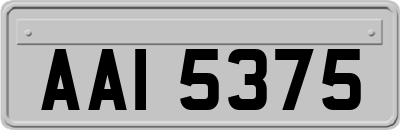 AAI 5375